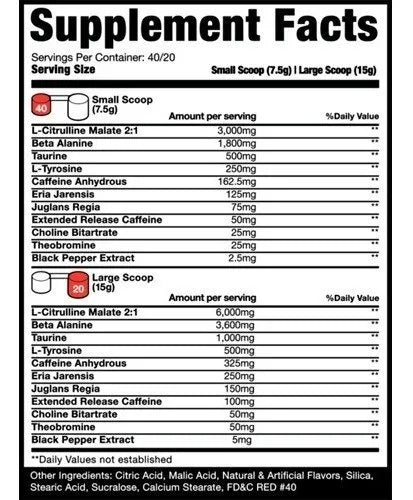 Supplement Facts

Servings Per Container: 40/20
Serving Size Small Scoop (7.5g) | Large Scoop (15g)

40 Small Scoop (7.5g)

| | Amount per serving | %Daily Value |
|---|---|---|
| L-Citrulline Malate 2:1 | 3,000mg | ** |
| Beta Alanine | 1,800mg | ** |
| Taurine | 500mg | ** |
| L-Tyrosine | 250mg | ** |
| Caffeine Anhydrous | 162.5mg | ** |
| Eria Jarensis | 125mg | ** |
| Juglans Regia | 75mg | ** |
| Extended Release Caffeine | 50mg | ** |
| Choline Bitartrate | 25mg | ** |
| Theobromine | 25mg | ** |
| Black Pepper Extract | 2.5mg | ** |

20 Large Scoop (15g)

| | Amount per serving | %Daily Value |
|---|---|---|
| L-Citrulline Malate 2:1 | 6,000mg | ** |
| Beta Alanine | 3,600mg | ** |
| Taurine | 1,000mg | ** |
| L-Tyrosine | 500mg | ** |
| Caffeine Anhydrous | 325mg | ** |
| Eria Jarensis | 250mg | ** |
| Juglans Regia | 150mg | ** |
| Extended Release Caffeine | 100mg | ** |
| Choline Bitartrate | 50mg | ** |
| Theobromine | 50mg | ** |
| Black Pepper Extract | 5mg | ** |

**Daily Values not established

Other Ingredients: Citric Acid, Malic Acid, Natural & Artificial Flavors, Silica, Stearic Acid, Sucralose, Calcium Stearate, FD&C RED #40